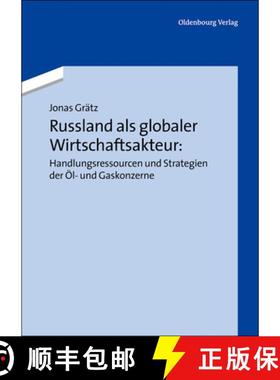 Oldenbourg Verlag

Jonas Grätz

Russland als globaler Wirtschaftsakteur:

Handlungsressourcen und Strategien der Öl- und Gaskonzerne

顺丰包邮

正版保